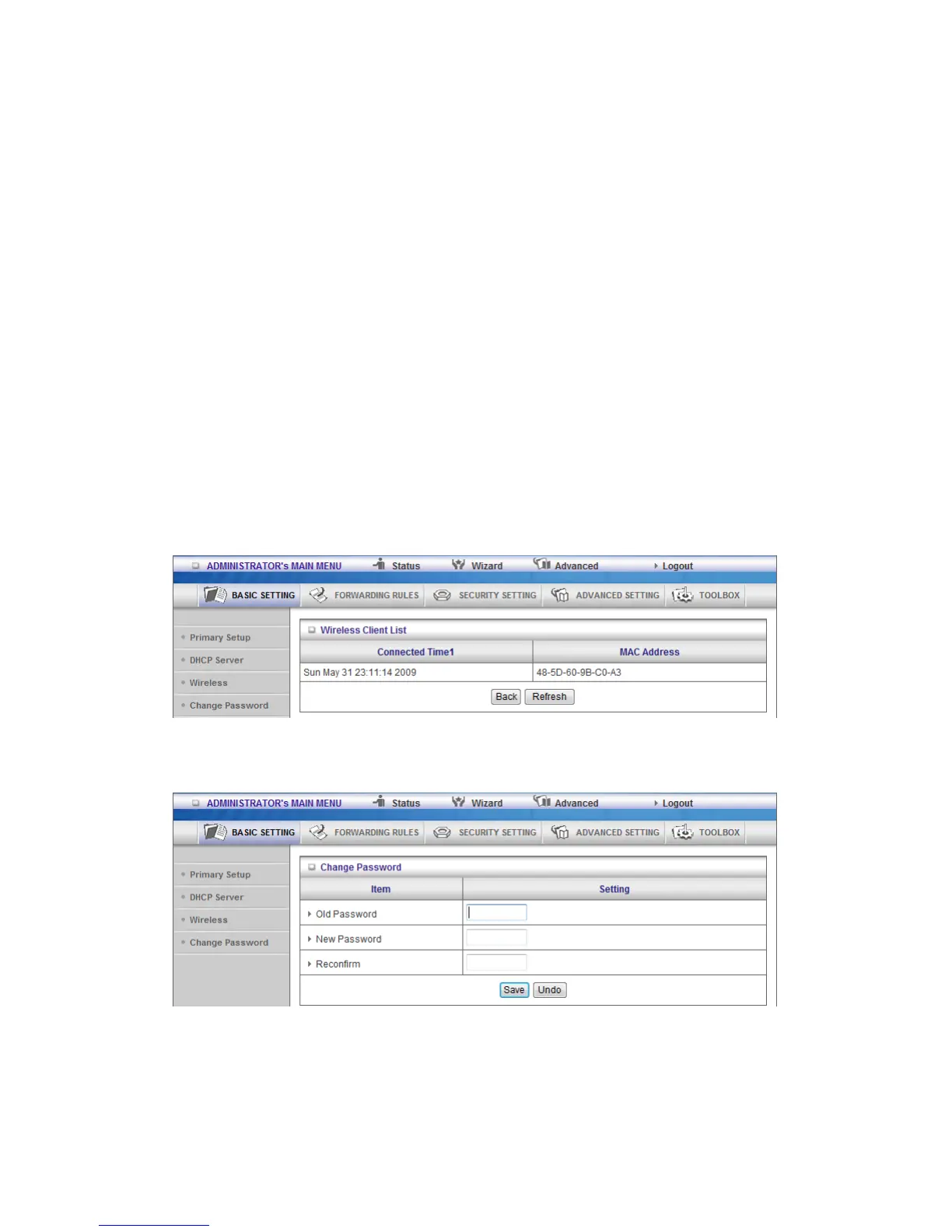 ADMINISTRATOR's MAIN MENU Status Wizard Advanced Logout

BASIC SETTING FORWARDING RULES SECURITY SETTING ADVANCED SETTING TOOLBOX

Primary Setup
DHCP Server
Wireless
Change Password

Wireless Client List

| Connected Time1 | MAC Address |
|---|---|
| Sun May 31 23:11:14 2009 | 48-5D-60-9B-C0-A3 |

Back Refresh

ADMINISTRATOR's MAIN MENU Status Wizard Advanced Logout

BASIC SETTING FORWARDING RULES SECURITY SETTING ADVANCED SETTING TOOLBOX

Primary Setup
DHCP Server
Wireless
Change Password

Change Password

| Item | Setting |
|---|---|
| Old Password | |
| New Password | |
| Reconfirm | |

Save Undo